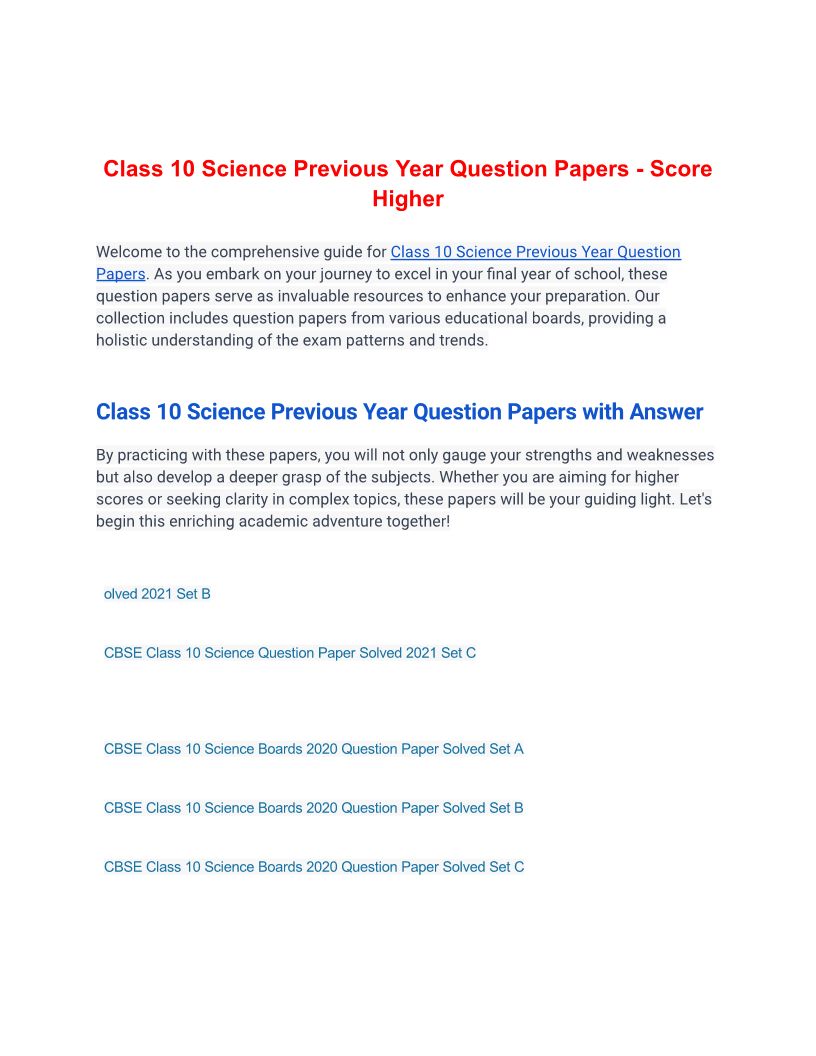 Class 10 Science Previous Year Question Papers - Score Higher

Welcome to the comprehensive guide for Class 10 Science Previous Year Question Papers. As you embark on your journey to excel in your final year of school, these question papers serve as invaluable resources to enhance your preparation. Our collection includes question papers from various educational boards, providing a holistic understanding of the exam patterns and trends.

Class 10 Science Previous Year Question Papers with Answer

By practicing with these papers, you will not only gauge your strengths and weaknesses but also develop a deeper grasp of the subjects. Whether you are aiming for higher scores or seeking clarity in complex topics, these papers will be your guiding light. Let's begin this enriching academic adventure together!

olved 2021 Set B

CBSE Class 10 Science Question Paper Solved 2021 Set C

CBSE Class 10 Science Boards 2020 Question Paper Solved Set A

CBSE Class 10 Science Boards 2020 Question Paper Solved Set B

CBSE Class 10 Science Boards 2020 Question Paper Solved Set C